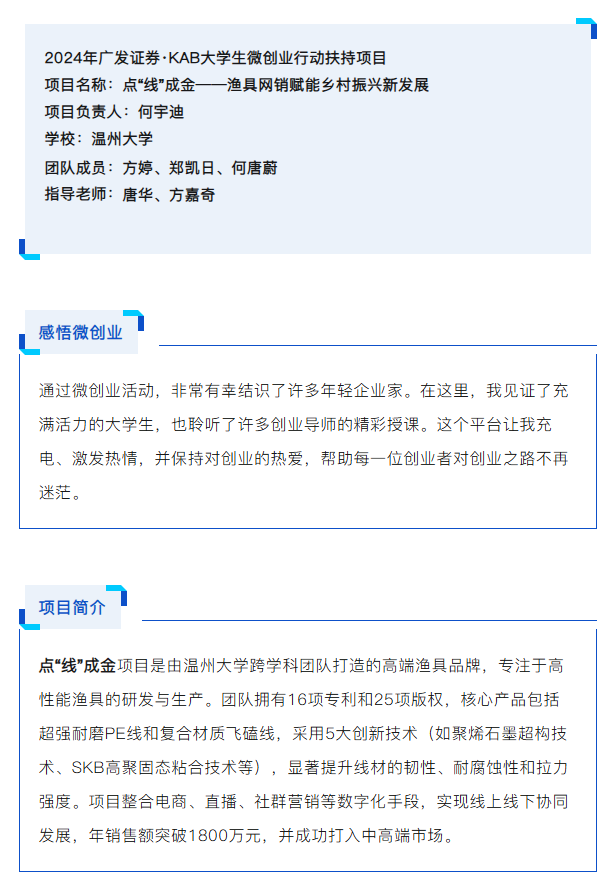 2024年广发证券·KAB大学生微创业行动扶持项目
项目名称：点“线”成金——渔具网销赋能乡村振兴新发展
项目负责人：何宇迪
学校：温州大学
团队成员：方婷、郑凯日、何唐蔚
指导老师：唐华、方嘉奇

感悟微创业

通过微创业活动，非常有幸结识了许多年轻企业家。在这里，我见证了充满活力的大学生，也聆听了许多创业导师的精彩授课。这个平台让我充电、激发热情，并保持对创业的热爱，帮助每一位创业者对创业之路不再迷茫。

项目简介

点“线”成金项目是由温州大学跨学科团队打造的高端渔具品牌，专注于高性能渔具的研发与生产。团队拥有16项专利和25项版权，核心产品包括超强耐磨PE线和复合材质飞磕线，采用5大创新技术（如聚烯石墨超构技术、SKB高聚固态粘合技术等），显著提升线材的韧性、耐腐蚀性和拉力强度。项目整合电商、直播、社群营销等数字化手段，实现线上线下协同发展，年销售额突破1800万元，并成功打入中高端市场。